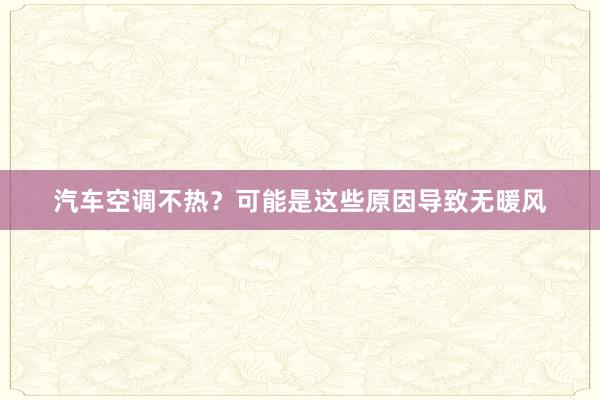 汽车空调不热？可能是这些原因导致无暖风